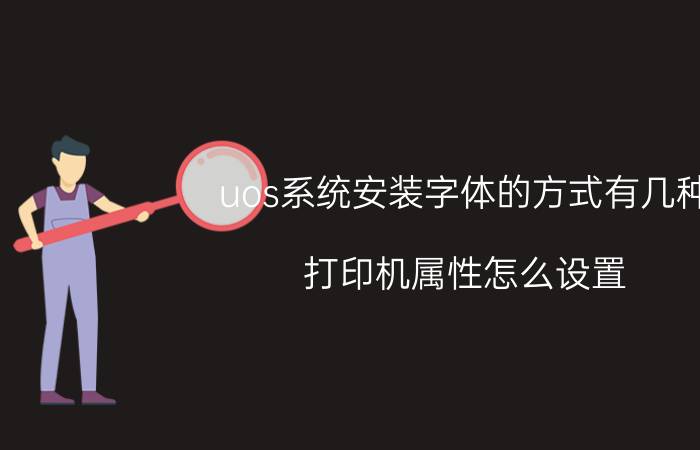 uos系统安装字体的方式有几种

打印机属性怎么设置